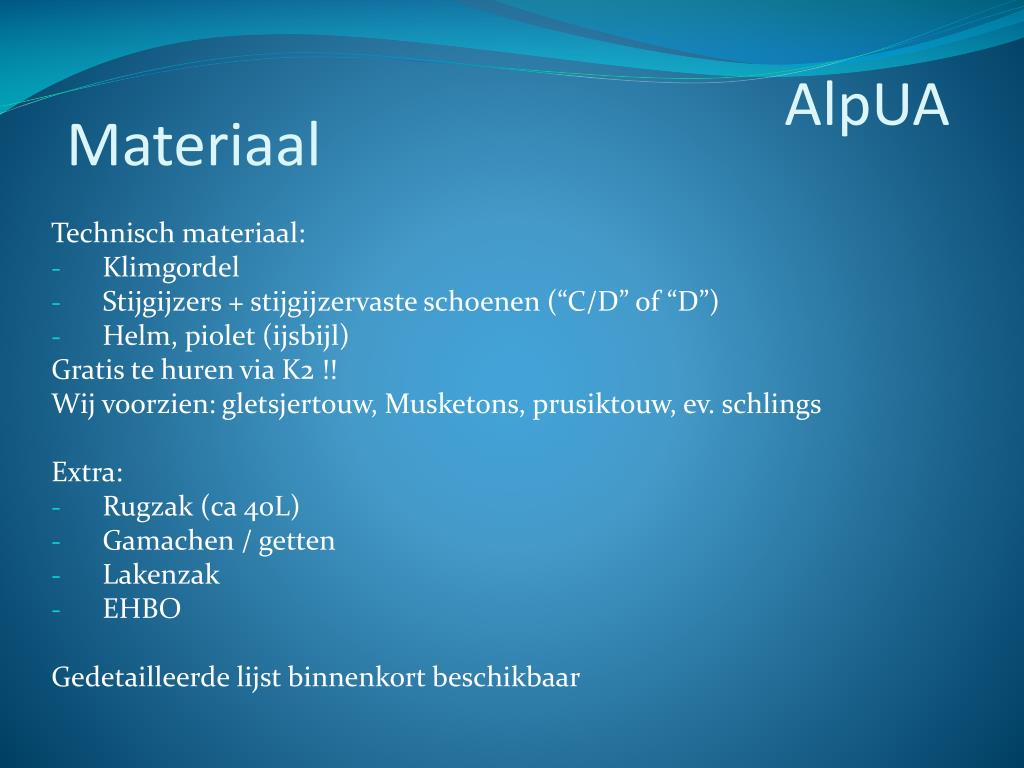 AlpUA

Materiaal

Technisch materiaal:
- Klimgordel
- Stijgijzers + stijgijzervaste schoenen (“C/D” of “D”)
- Helm, piolet (ijsbijl)
Gratis te huren via K2 !!
Wij voorzien: gletsjertouw, Musketons, prusiktouw, ev. schlings

Extra:
- Rugzak (ca 40L)
- Gamachen / getten
- Lakenzak
- EHBO

Gedetailleerde lijst binnenkort beschikbaar